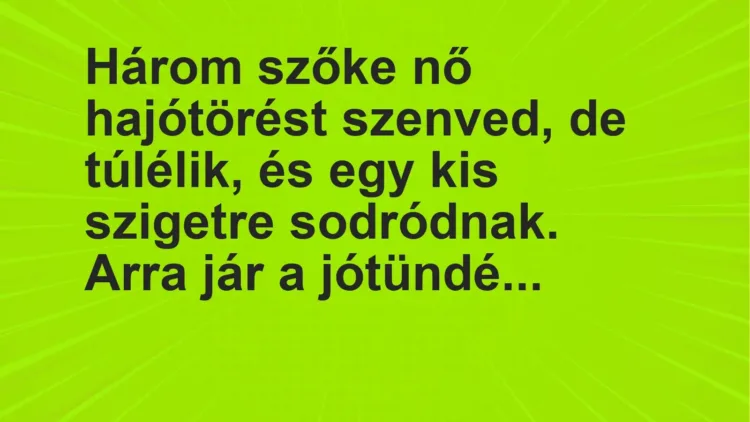 Három szőke nő hajótörést szenved, de túlélik, és egy kis szigetre sodródnak. Arra jár a jótündé...